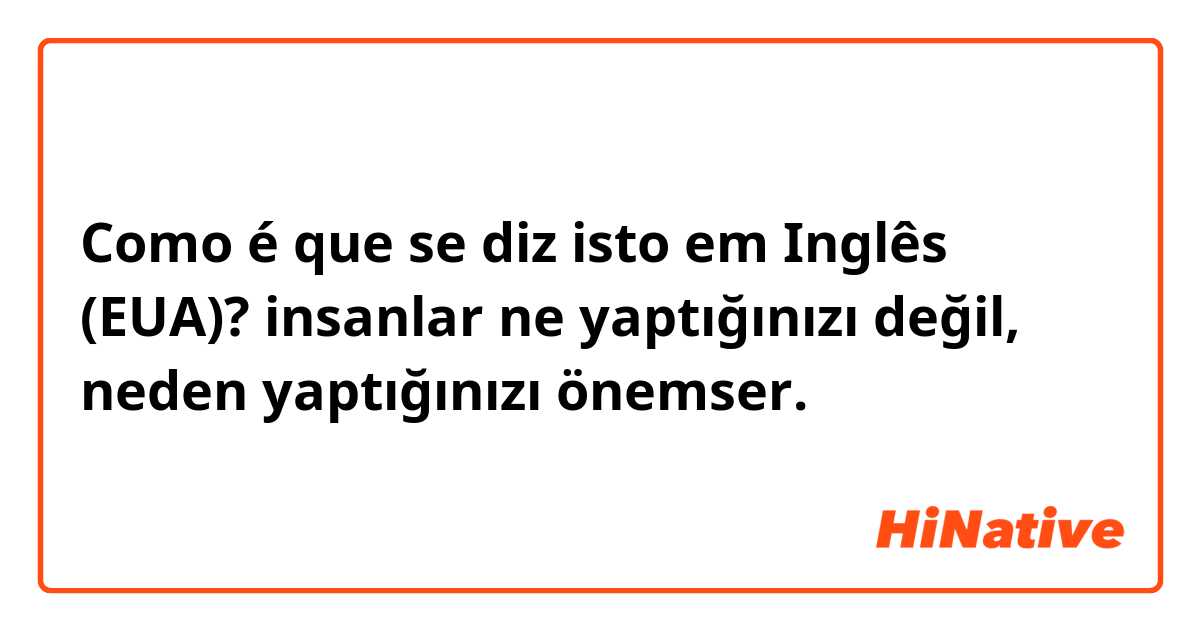 Como é que se diz isto em Inglês (EUA)? insanlar ne yaptığınızı değil, neden yaptığınızı önemser.

HiNative